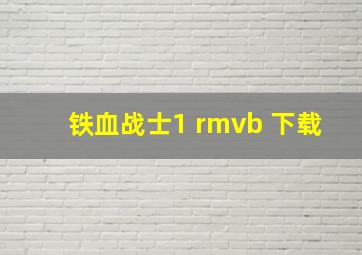 铁血战士1 rmvb 下载